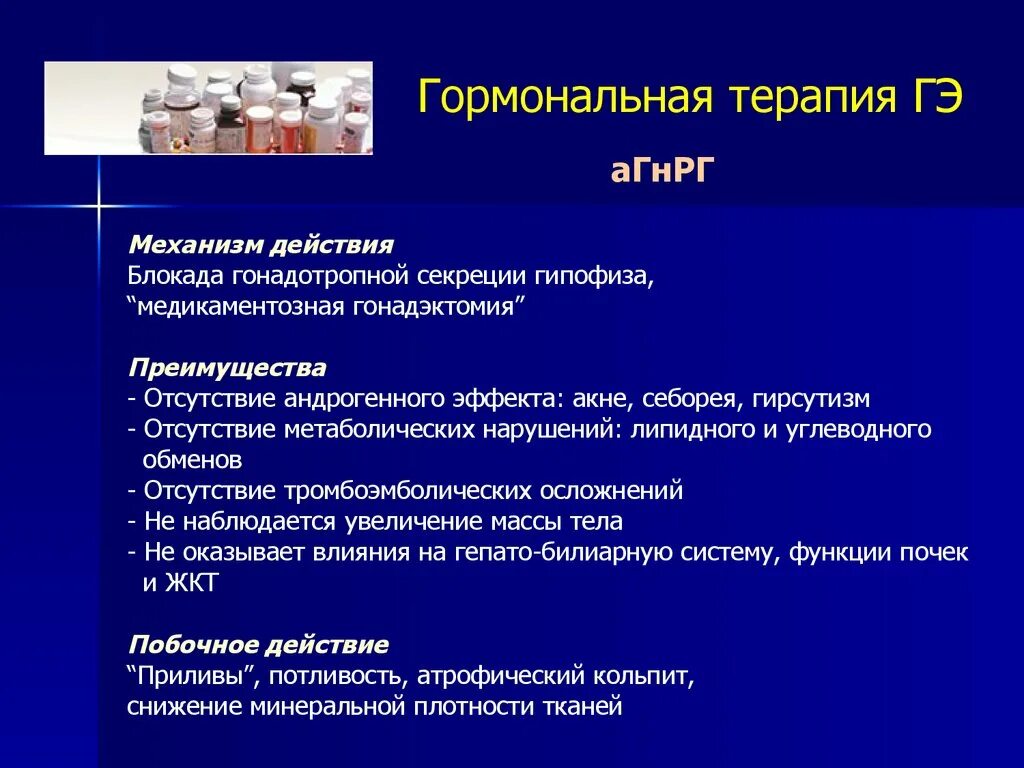 Гормональная терапия ГЭ

аГнРГ

Механизм действия
Блокада гонадотропной секреции гипофиза, “медикаментозная гонадэктомия”

Преимущества
- Отсутствие андрогенного эффекта: акне, себорея, гирсутизм
- Отсутствие метаболических нарушений: липидного и углеводного обменов
- Отсутствие тромбоэмболических осложнений
- Не наблюдается увеличение массы тела
- Не оказывает влияния на гепато-билиарную систему, функции почек и ЖКТ

Побочное действие
“Приливы”, потливость, атрофический кольпит, снижение минеральной плотности тканей